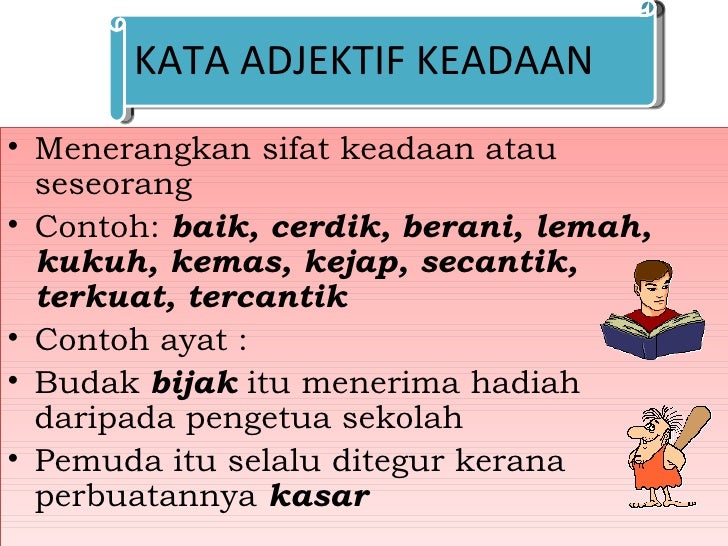 KATA ADJEKTIF KEADAAN

• Menerangkan sifat keadaan atau seseorang

• Contoh: baik, cerdik, berani, lemah, kukuh, kemas, kejap, secantik, terkuat, tercantik

• Contoh ayat :

• Budak bijak itu menerima hadiah daripada pengetua sekolah

• Pemuda itu selalu ditegur kerana perbuatannya kasar